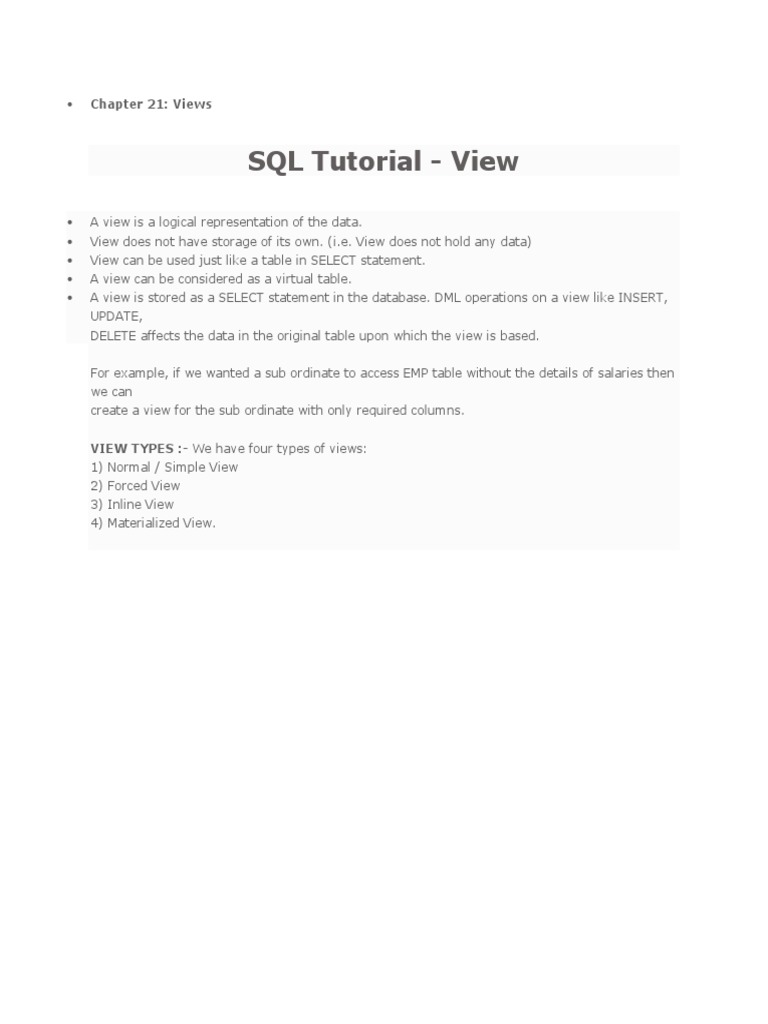 • Chapter 21: Views

SQL Tutorial - View

• A view is a logical representation of the data.
• View does not have storage of its own. (i.e. View does not hold any data)
• View can be used just like a table in SELECT statement.
• A view can be considered as a virtual table.
• A view is stored as a SELECT statement in the database. DML operations on a view like INSERT, UPDATE, DELETE affects the data in the original table upon which the view is based.

For example, if we wanted a sub ordinate to access EMP table without the details of salaries then we can create a view for the sub ordinate with only required columns.

VIEW TYPES :- We have four types of views:
1) Normal / Simple View
2) Forced View
3) Inline View
4) Materialized View.